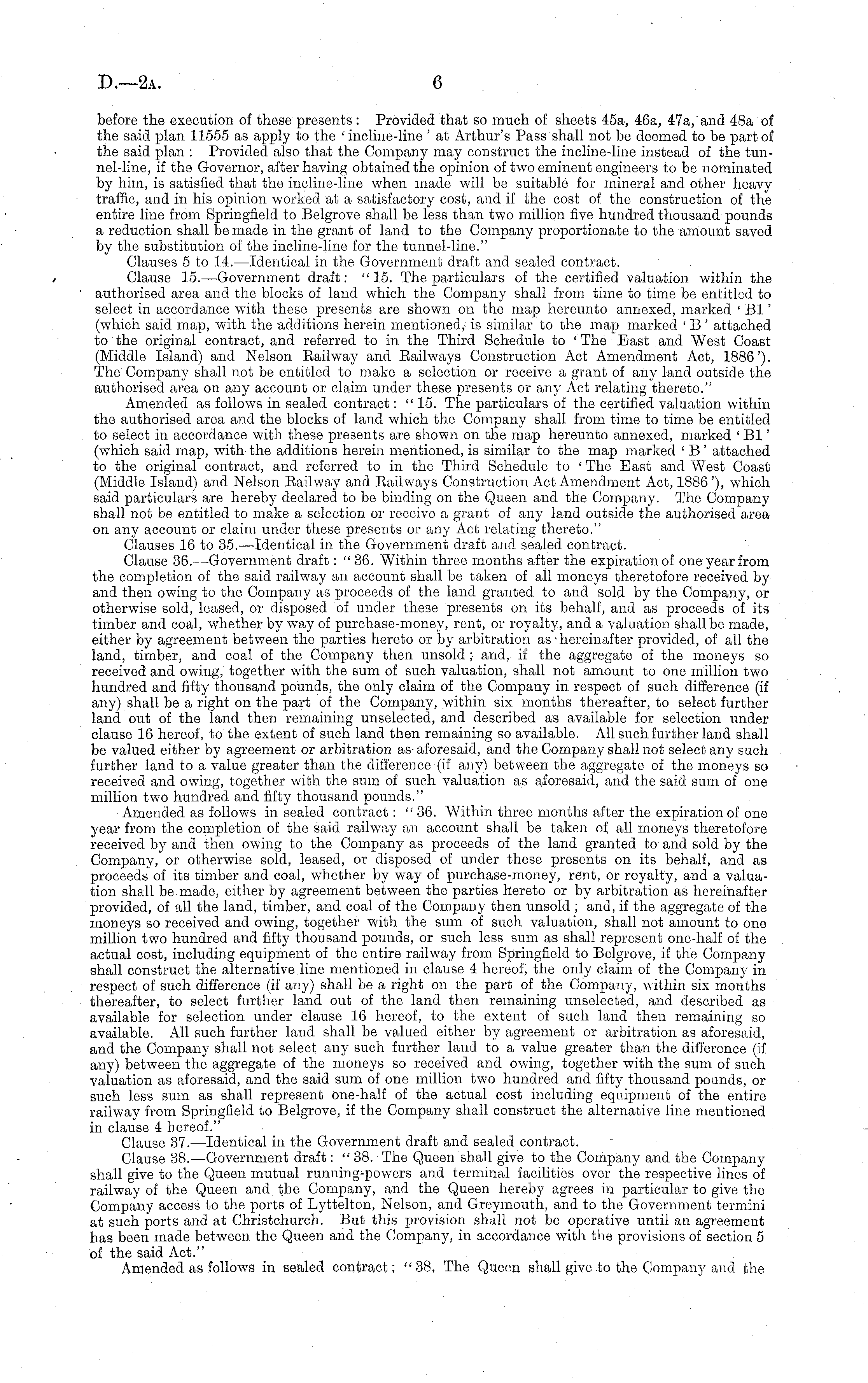 D.—2A. 6

before the execution of these presents: Provided that so much of sheets 45a, 46a, 47a, and 48a of the said plan 11555 as apply to the 'incline-line' at Arthur's Pass shall not be deemed to be part of the said plan: Provided also that the Company may construct the incline-line instead of the tunnel-line, if the Governor, after having obtained the opinion of two eminent engineers to be nominated by him, is satisfied that the incline-line when made will be suitable for mineral and other heavy traffic, and in his opinion worked at a satisfactory cost, and if the cost of the construction of the entire line from Springfield to Belgrove shall be less than two million five hundred thousand pounds a reduction shall be made in the grant of land to the Company proportionate to the amount saved by the substitution of the incline-line for the tunnel-line."

Clauses 5 to 14.—Identical in the Government draft and sealed contract.

Clause 15.—Government draft: "15. The particulars of the certified valuation within the authorised area and the blocks of land which the Company shall from time to time be entitled to select in accordance with these presents are shown on the map hereunto annexed, marked 'B1' (which said map, with the additions herein mentioned, is similar to the map marked 'B' attached to the original contract, and referred to in the Third Schedule to 'The East and West Coast (Middle Island) and Nelson Railway and Railways Construction Act Amendment Act, 1886'). The Company shall not be entitled to make a selection or receive a grant of any land outside the authorised area on any account or claim under these presents or any Act relating thereto."

Amended as follows in sealed contract: "15. The particulars of the certified valuation within the authorised area and the blocks of land which the Company shall from time to time be entitled to select in accordance with these presents are shown on the map hereunto annexed, marked 'B1' (which said map, with the additions herein mentioned, is similar to the map marked 'B' attached to the original contract, and referred to in the Third Schedule to 'The East and West Coast (Middle Island) and Nelson Railway and Railways Construction Act Amendment Act, 1886'), which said particulars are hereby declared to be binding on the Queen and the Company. The Company shall not be entitled to make a selection or receive a grant of any land outside the authorised area on any account or claim under these presents or any Act relating thereto."

Clauses 16 to 35.—Identical in the Government draft and sealed contract.

Clause 36.—Government draft: "36. Within three months after the expiration of one year from the completion of the said railway an account shall be taken of all moneys theretofore received by and then owing to the Company as proceeds of the land granted to and sold by the Company, or otherwise sold, leased, or disposed of under these presents on its behalf, and as proceeds of its timber and coal, whether by way of purchase-money, rent, or royalty, and a valuation shall be made, either by agreement between the parties hereto or by arbitration as hereinafter provided, of all the land, timber, and coal of the Company then unsold; and, if the aggregate of the moneys so received and owing, together with the sum of such valuation, shall not amount to one million two hundred and fifty thousand pounds, the only claim of the Company in respect of such difference (if any) shall be a right on the part of the Company, within six months thereafter, to select further land out of the land then remaining unselected, and described as available for selection under clause 16 hereof, to the extent of such land then remaining so available. All such further land shall be valued either by agreement or arbitration as aforesaid, and the Company shall not select any such further land to a value greater than the difference (if any) between the aggregate of the moneys so received and owing, together with the sum of such valuation as aforesaid, and the said sum of one million two hundred and fifty thousand pounds."

Amended as follows in sealed contract: "36. Within three months after the expiration of one year from the completion of the said railway an account shall be taken of all moneys theretofore received by and then owing to the Company as proceeds of the land granted to and sold by the Company, or otherwise sold, leased, or disposed of under these presents on its behalf, and as proceeds of its timber and coal, whether by way of purchase-money, rent, or royalty, and a valuation shall be made, either by agreement between the parties hereto or by arbitration as hereinafter provided, of all the land, timber, and coal of the Company then unsold; and, if the aggregate of the moneys so received and owing, together with the sum of such valuation, shall not amount to one million two hundred and fifty thousand pounds, or such less sum as shall represent one-half of the actual cost, including equipment of the entire railway from Springfield to Belgrove, if the Company shall construct the alternative line mentioned in clause 4 hereof, the only claim of the Company in respect of such difference (if any) shall be a right on the part of the Company, within six months thereafter, to select further land out of the land then remaining unselected, and described as available for selection under clause 16 hereof, to the extent of such land then remaining so available. All such further land shall be valued either by agreement or arbitration as aforesaid, and the Company shall not select any such further land to a value greater than the difference (if any) between the aggregate of the moneys so received and owing, together with the sum of such valuation as aforesaid, and the said sum of one million two hundred and fifty thousand pounds, or such less sum as shall represent one-half of the actual cost including equipment of the entire railway from Springfield to Belgrove, if the Company shall construct the alternative line mentioned in clause 4 hereof."

Clause 37.—Identical in the Government draft and sealed contract.

Clause 38.—Government draft: "38. The Queen shall give to the Company and the Company shall give to the Queen mutual running-powers and terminal facilities over the respective lines of railway of the Queen and the Company, and the Queen hereby agrees in particular to give the Company access to the ports of Lyttelton, Nelson, and Greymouth, and to the Government termini at such ports and at Christchurch. But this provision shall not be operative until an agreement has been made between the Queen and the Company, in accordance with the provisions of section 5 of the said Act."

Amended as follows in sealed contract: "38. The Queen shall give to the Company and the